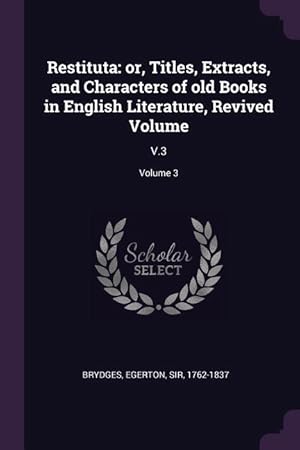 Restituta: or, Titles, Extracts, and Characters of old Books in English Literature, Revived Volume

V.3

Volume 3

Scholar
SELECT

BRYDGES, EGERTON, SIR, 1762-1837